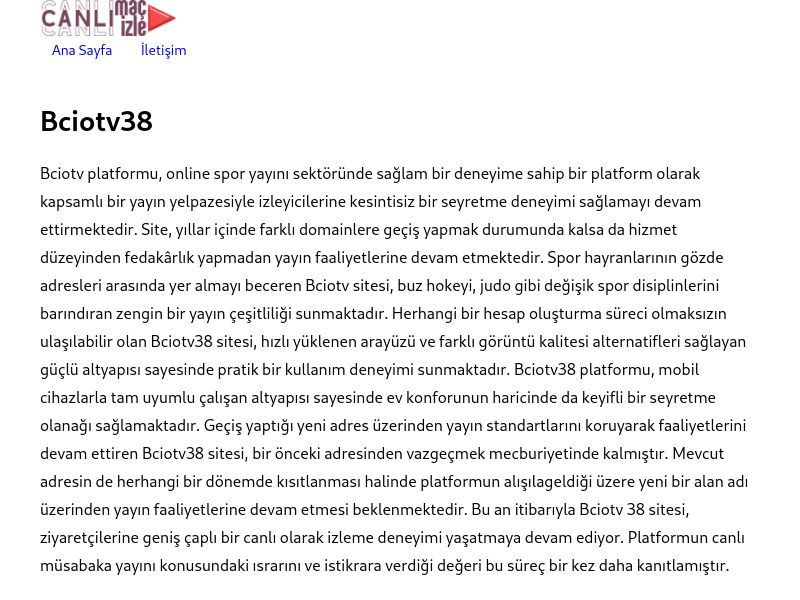 CANLI maç izle

Ana Sayfa İletişim

Bciotv38

Bciotv platformu, online spor yayını sektöründe sağlam bir deneyime sahip bir platform olarak kapsamlı bir yayın yelpazesiyle izleyicilerine kesintisiz bir seyretme deneyimi sağlamayı devam ettirmektedir. Site, yıllar içinde farklı domainlere geçiş yapmak durumunda kalsa da hizmet düzeyinden fedakârlık yapmadan yayın faaliyetlerine devam etmektedir. Spor hayranlarının gözde adresleri arasında yer almayı beceren Bciotv sitesi, buz hokeyi, judo gibi değişik spor disiplinlerini barındıran zengin bir yayın çeşitliliği sunmaktadır. Herhangi bir hesap oluşturma süreci olmaksızın ulaşılabilir olan Bciotv38 sitesi, hızlı yüklenen arayüzü ve farklı görüntü kalitesi alternatifleri sağlayan güçlü altyapısı sayesinde pratik bir kullanım deneyimi sunmaktadır. Bciotv38 platformu, mobil cihazlarla tam uyumlu çalışan altyapısı sayesinde ev konforunun haricinde da keyifli bir seyretme olanağı sağlamaktadır. Geçiş yaptığı yeni adres üzerinden yayın standartlarını koruyarak faaliyetlerini devam ettiren Bciotv38 sitesi, bir önceki adresinden vazgeçmek mecburiyetinde kalmıştır. Mevcut adresin de herhangi bir dönemde kısıtlanması halinde platformun alışılageldiği üzere yeni bir alan adı üzerinden yayın faaliyetlerine devam etmesi beklenmektedir. Bu an itibarıyla Bciotv 38 sitesi, ziyaretçilerine geniş çaplı bir canlı olarak izleme deneyimi yaşatmaya devam ediyor. Platformun canlı müsabaka yayını konusundaki ısrarını ve istikrara verdiği değeri bu süreç bir kez daha kanıtlamıştır.